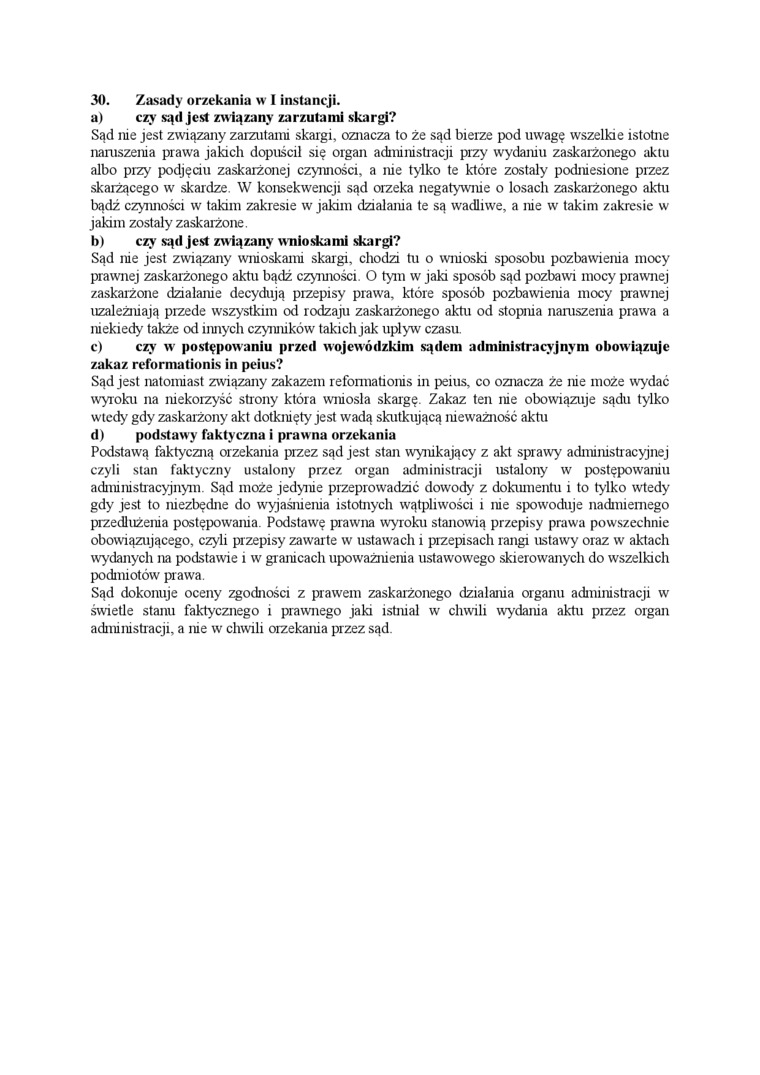 30. Zasady orzekania w I instancji.
a) czy sąd jest związany zarzutami skargi?
Sąd nie jest związany zarzutami skargi, oznacza to że sąd bierze pod uwagę wszelkie istotne naruszenia prawa jakich dopuścił się organ administracji przy wydaniu zaskarżonego aktu albo przy podjęciu zaskarżonej czynności, a nie tylko te które zostały podniesione przez skarżącego w skardze. W konsekwencji sąd orzeka negatywnie o losach zaskarżonego aktu bądź czynności w takim zakresie w jakim działania te są wadliwe, a nie w takim zakresie w jakim zostały zaskarżone.
b) czy sąd jest związany wnioskami skargi?
Sąd nie jest związany wnioskami skargi, chodzi tu o wnioski sposobu pozbawienia mocy prawnej zaskarżonego aktu bądź czynności. O tym w jaki sposób sąd pozbawi mocy prawnej zaskarżone działanie decydują przepisy prawa, które sposób pozbawienia mocy prawnej uzależniają przede wszystkim od rodzaju zaskarżonego aktu od stopnia naruszenia prawa a niekiedy także od innych czynników takich jak upływ czasu.
c) czy w postępowaniu przed wojewódzkim sądem administracyjnym obowiązuje zakaz reformationis in peius?
Sąd jest natomiast związany zakazem reformationis in peius, co oznacza że nie może wydać wyroku na niekorzyść strony która wniosła skargę. Zakaz ten nie obowiązuje sądu tylko wtedy gdy zaskarżony akt dotknięty jest wadą skutkującą nieważność aktu
d) podstawy faktyczna i prawna orzekania
Podstawą faktyczną orzekania przez sąd jest stan wynikający z akt sprawy administracyjnej czyli stan faktyczny ustalony przez organ administracji ustalony w postępowaniu administracyjnym. Sąd może jedynie przeprowadzić dowody z dokumentu i to tylko wtedy gdy jest to niezbędne do wyjaśnienia istotnych wątpliwości i nie spowoduje nadmiernego przedłużenia postępowania. Podstawę prawna wyroku stanowią przepisy prawa powszechnie obowiązującego, czyli przepisy zawarte w ustawach i przepisach rangi ustawy oraz w aktach wydanych na podstawie i w granicach upoważnienia ustawowego skierowanych do wszelkich podmiotów prawa.
Sąd dokonuje oceny zgodności z prawem zaskarżonego działania organu administracji w świetle stanu faktycznego i prawnego jaki istniał w chwili wydania aktu przez organ administracji, a nie w chwili orzekania przez sąd.